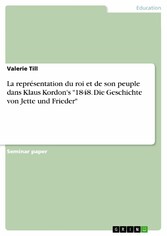 Education

Valerie Till

La représentation du roi et de son peuple dans Klaus Kordon's "1848. Die Geschichte von Jette und Frieder"

Seminar paper

GRIN